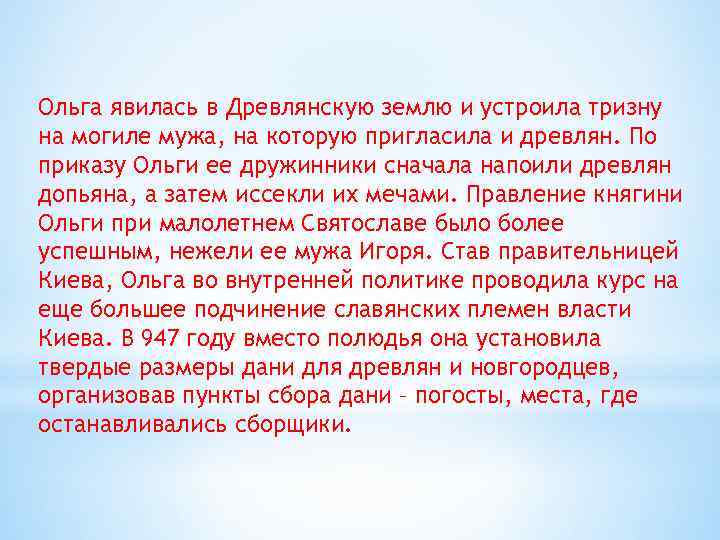 Ольга явилась в Древлянскую землю и устроила тризну на могиле мужа, на которую пригласила и древлян. По приказу Ольги ее дружинники сначала напоили древлян допьяна, а затем иссекли их мечами. Правление княгини Ольги при малолетнем Святославе было более успешным, нежели ее мужа Игоря. Став правительницей Киева, Ольга во внутренней политике проводила курс на еще большее подчинение славянских племен власти Киева. В 947 году вместо полюдья она установила твердые размеры дани для древлян и новгородцев, организовав пункты сбора дани – погосты, места, где останавливались сборщики.